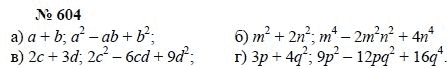 № 604

а) $a + b$; $a^2 - ab + b^2$;

б) $m^2 + 2n^2$; $m^4 - 2m^2n^2 + 4n^4$

в) $2c + 3d$; $2c^2 - 6cd + 9d^2$;

г) $3p + 4q^2$; $9p^2 - 12pq^2 + 16q^4$.